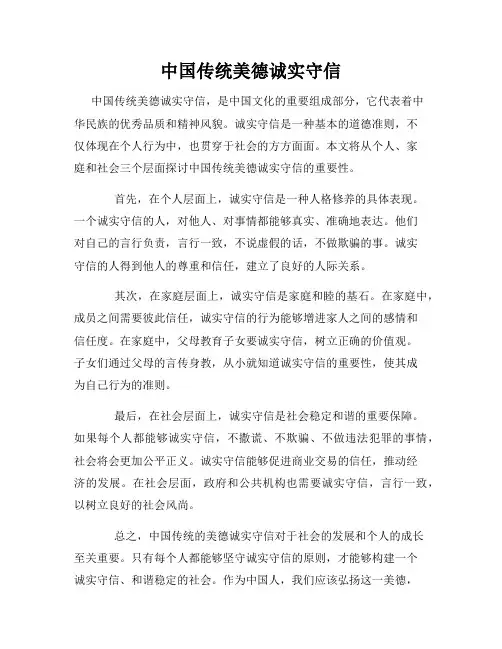 中国传统美德诚实守信

中国传统美德诚实守信，是中国文化的重要组成部分，它代表着中华民族的优秀品质和精神风貌。诚实守信是一种基本的道德准则，不仅体现在个人行为中，也贯穿于社会的方方面面。本文将从个人、家庭和社会三个层面探讨中国传统美德诚实守信的重要性。

首先，在个人层面上，诚实守信是一种人格修养的具体表现。一个诚实守信的人，对他人、对事情都能够真实、准确地表达。他们对自己的言行负责，言行一致，不说虚假的话，不做欺骗的事。诚实守信的人得到他人的尊重和信任，建立了良好的人际关系。

其次，在家庭层面上，诚实守信是家庭和睦的基石。在家庭中，成员之间需要彼此信任，诚实守信的行为能够增进家人之间的感情和信任度。在家庭中，父母教育子女要诚实守信，树立正确的价值观。子女们通过父母的言传身教，从小就知道诚实守信的重要性，使其成为自己行为的准则。

最后，在社会层面上，诚实守信是社会稳定和谐的重要保障。如果每个人都能够诚实守信，不撒谎、不欺骗、不做违法犯罪的事情，社会将会更加公平正义。诚实守信能够促进商业交易的信任，推动经济的发展。在社会层面，政府和公共机构也需要诚实守信，言行一致，以树立良好的社会风尚。

总之，中国传统的美德诚实守信对于社会的发展和个人的成长至关重要。只有每个人都能够坚守诚实守信的原则，才能够构建一个诚实守信、和谐稳定的社会。作为中国人，我们应该弘扬这一美德，